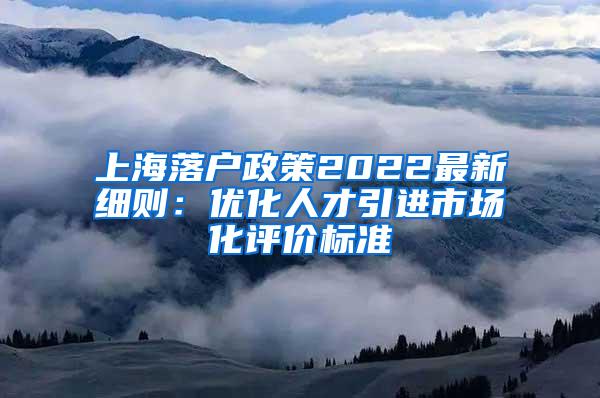 上海落户政策2022最新细则：优化人才引进市场化评价标准